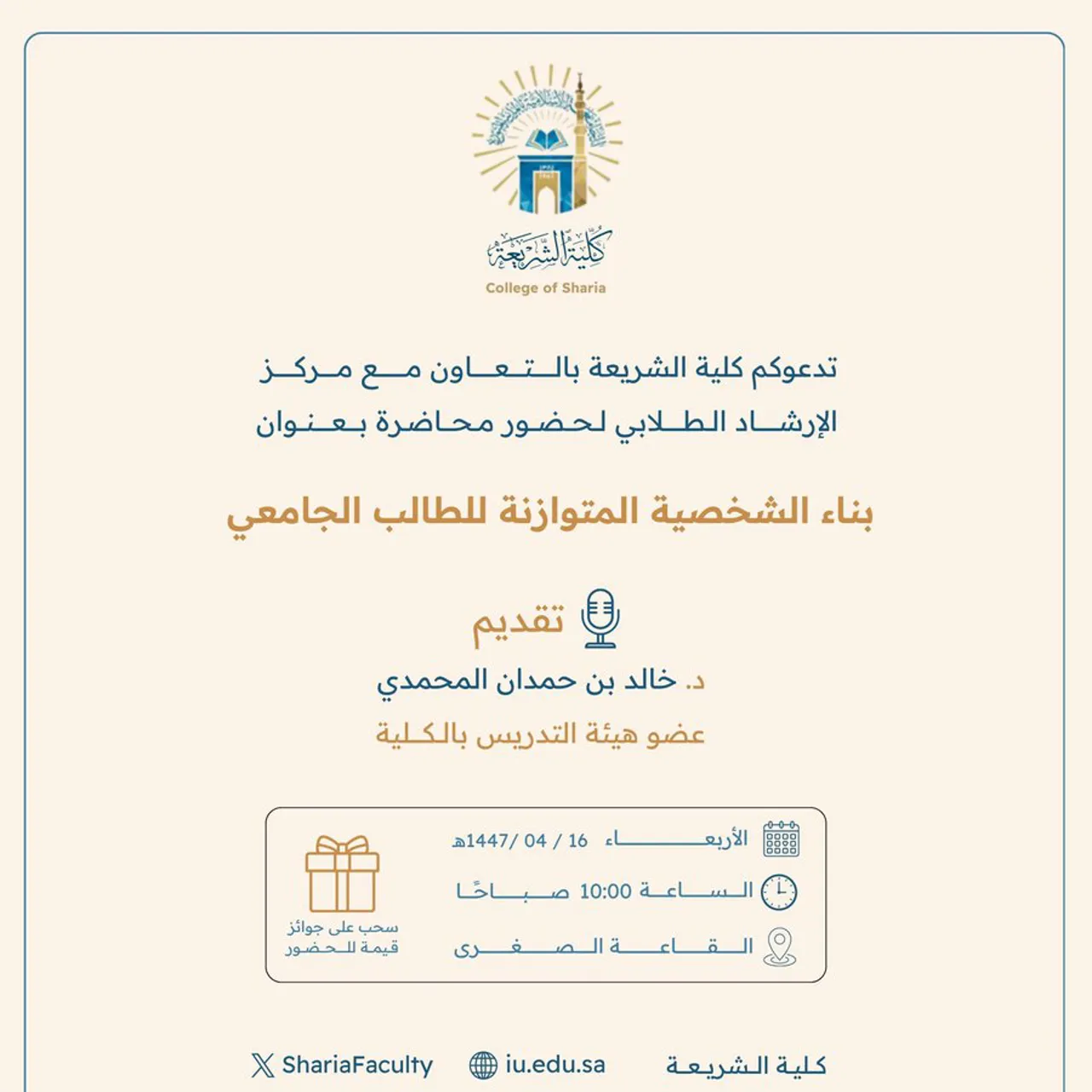 كلية الشريعة
College of Sharia

تدعوكم كلية الشريعة بالتعاون مع مركز الإرشاد الطلابي لحضور محاضرة بعنوان

بناء الشخصية المتوازنة للطالب الجامعي

تقديم
د. خالد بن حمدان المحمدي
عضو هيئة التدريس بالكلية

الأربعاء 16 / 04 /1447هـ
الساعة 10:00 صباحًا
القاعة الصغرى

سحب على جوائز قيمة للحضور

كلية الشريعة
iu.edu.sa
ShariaFaculty